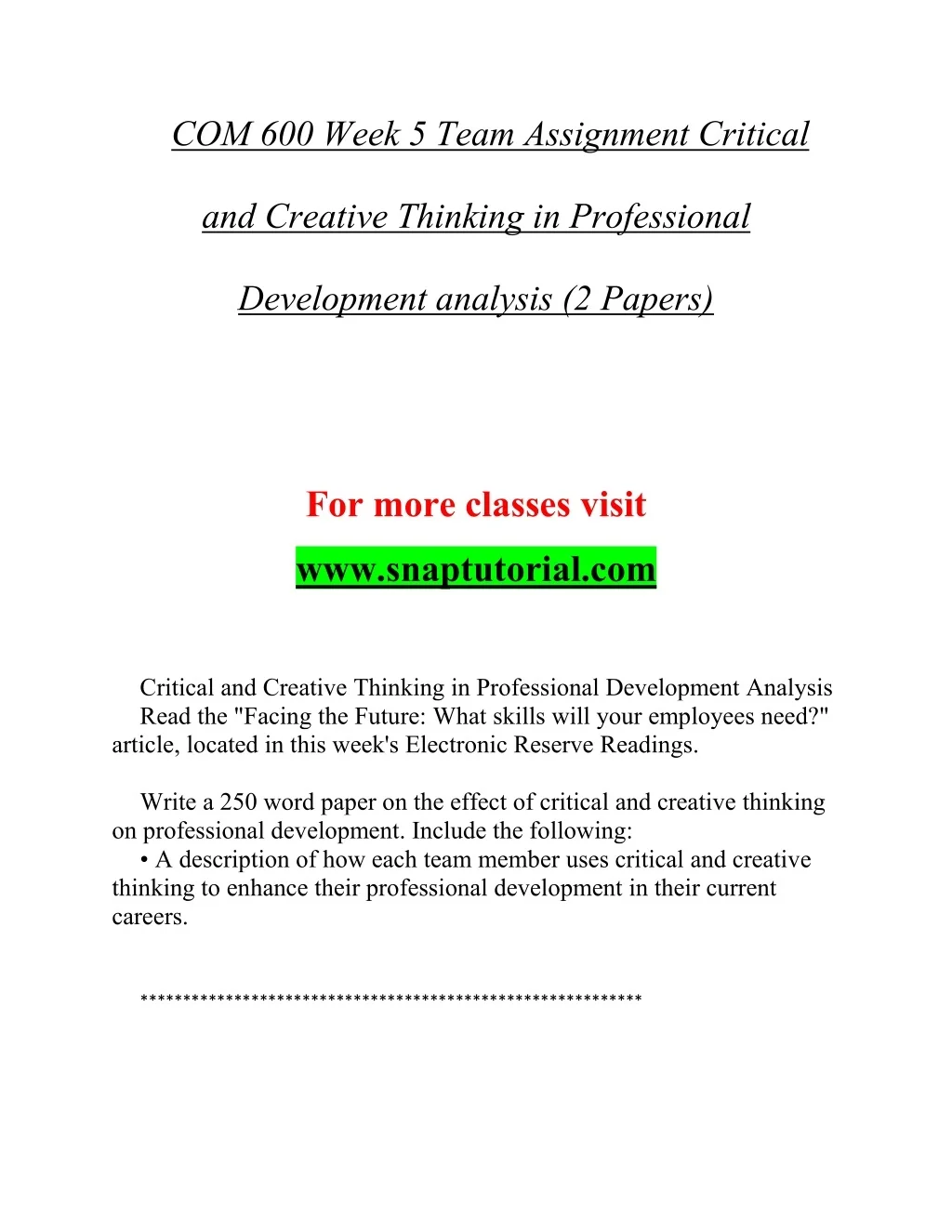 COM 600 Week 5 Team Assignment Critical and Creative Thinking in Professional Development analysis (2 Papers)

For more classes visit

www.snaptutorial.com

Critical and Creative Thinking in Professional Development Analysis
Read the "Facing the Future: What skills will your employees need?" article, located in this week's Electronic Reserve Readings.

Write a 250 word paper on the effect of critical and creative thinking on professional development. Include the following:
• A description of how each team member uses critical and creative thinking to enhance their professional development in their current careers.

**********************************************************